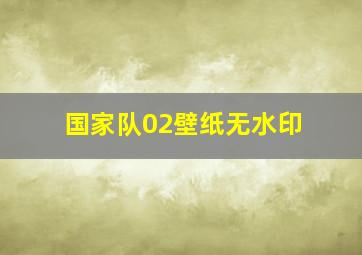 国家队02壁纸无水印